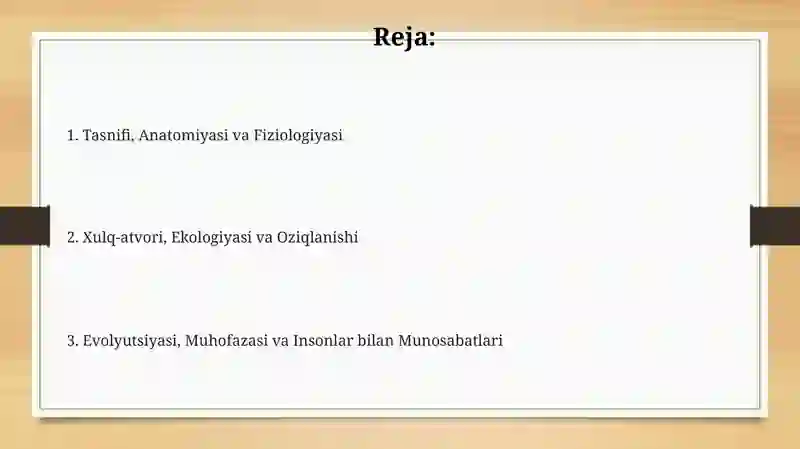 Reja:

1. Tasnifi, Anatomiyasi va Fiziologiyasi

2. Xulq-atvori, Ekologiyasi va Oziqlanishi

3. Evolyutsiyasi, Muhofazasi va Insonlar bilan Munosabatlari